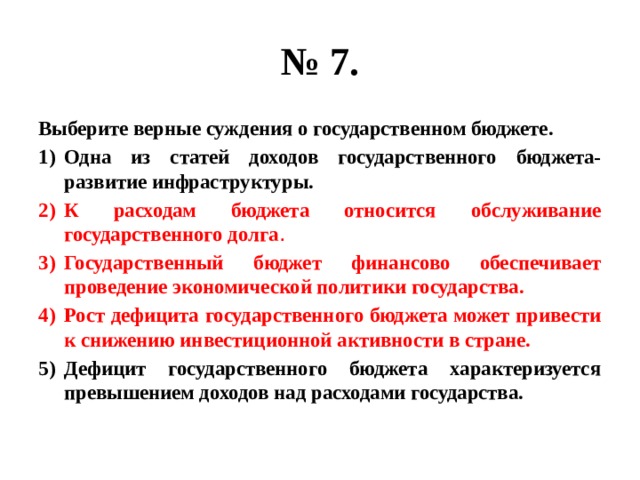 № 7.

Выберите верные суждения о государственном бюджете.

1) Одна из статей доходов государственного бюджета- развитие инфраструктуры.

2) К расходам бюджета относится обслуживание государственного долга.

3) Государственный бюджет финансово обеспечивает проведение экономической политики государства.

4) Рост дефицита государственного бюджета может привести к снижению инвестиционной активности в стране.

5) Дефицит государственного бюджета характеризуется превышением доходов над расходами государства.